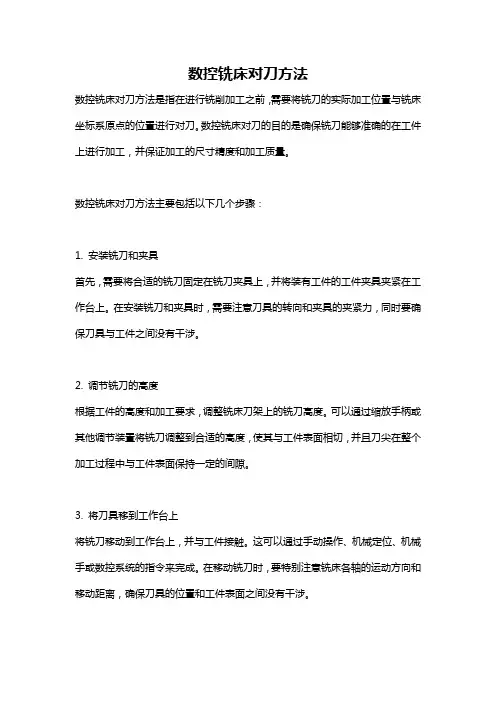 数控铣床对刀方法

数控铣床对刀方法是指在进行铣削加工之前，需要将铣刀的实际加工位置与铣床坐标系原点的位置进行对刀。数控铣床对刀的目的是确保铣刀能够准确的在工件上进行加工，并保证加工的尺寸精度和加工质量。

数控铣床对刀方法主要包括以下几个步骤：

1. 安装铣刀和夹具
首先，需要将合适的铣刀固定在铣刀夹具上，并将装有工件的工件夹具夹紧在工作台上。在安装铣刀和夹具时，需要注意刀具的转向和夹具的夹紧力，同时要确保刀具与工件之间没有干涉。

2. 调节铣刀的高度
根据工件的高度和加工要求，调整铣床刀架上的铣刀高度。可以通过缩放手柄或其他调节装置将铣刀调整到合适的高度，使其与工件表面相切，并且刀尖在整个加工过程中与工件表面保持一定的间隙。

3. 将刀具移到工作台上
将铣刀移动到工作台上，并与工件接触。这可以通过手动操作、机械定位、机械手或数控系统的指令来完成。在移动铣刀时，要特别注意铣床各轴的运动方向和移动距离，确保刀具的位置和工件表面之间没有干涉。